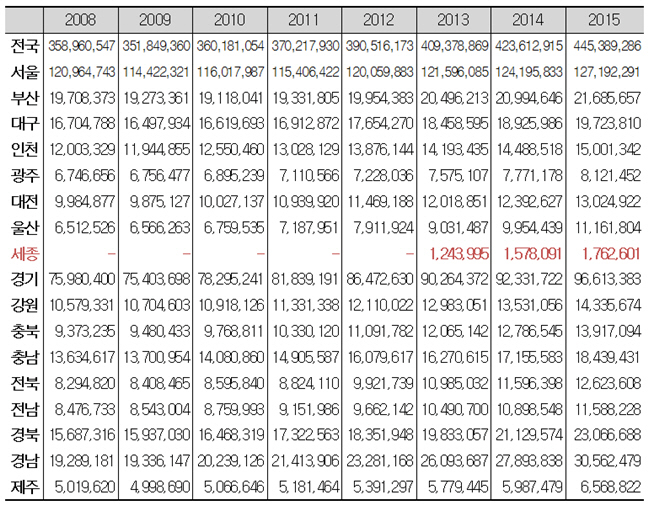 | | 2008 | 2009 | 2010 | 2011 | 2012 | 2013 | 2014 | 2015 |
|---|---|---|---|---|---|---|---|---|
| 전국 | 358,960,547 | 351,849,360 | 360,181,054 | 370,217,930 | 390,516,173 | 409,378,869 | 423,612,915 | 445,389,286 |
| 서울 | 120,964,743 | 114,422,321 | 116,017,987 | 115,406,422 | 120,059,883 | 121,596,085 | 124,195,833 | 127,192,291 |
| 부산 | 19,708,373 | 19,273,361 | 19,118,041 | 19,331,805 | 19,954,383 | 20,496,213 | 20,994,646 | 21,685,657 |
| 대구 | 16,704,788 | 16,497,934 | 16,619,693 | 16,912,872 | 17,654,270 | 18,458,595 | 18,925,986 | 19,723,810 |
| 인천 | 12,003,329 | 11,944,855 | 12,550,460 | 13,028,129 | 13,876,144 | 14,193,435 | 14,488,518 | 15,001,342 |
| 광주 | 6,746,656 | 6,756,477 | 6,895,239 | 7,110,566 | 7,228,036 | 7,575,107 | 7,771,178 | 8,121,452 |
| 대전 | 9,984,877 | 9,875,127 | 10,027,137 | 10,939,920 | 11,469,188 | 12,018,851 | 12,392,627 | 13,024,922 |
| 울산 | 6,512,526 | 6,566,263 | 6,759,535 | 7,187,951 | 7,911,924 | 9,031,487 | 9,954,439 | 11,161,804 |
| 세종 | - | - | - | - | - | 1,243,995 | 1,578,091 | 1,762,601 |
| 경기 | 75,980,400 | 75,403,698 | 78,295,241 | 81,839,191 | 86,472,630 | 90,264,372 | 92,331,722 | 96,613,383 |
| 강원 | 10,579,331 | 10,704,603 | 10,918,126 | 11,331,338 | 12,110,022 | 12,983,051 | 13,531,056 | 14,335,674 |
| 충북 | 9,373,235 | 9,480,433 | 9,768,811 | 10,330,120 | 11,091,782 | 12,065,142 | 12,786,545 | 13,917,094 |
| 충남 | 13,634,617 | 13,700,954 | 14,080,860 | 14,905,587 | 16,079,617 | 16,270,615 | 17,155,583 | 18,439,431 |
| 전북 | 8,294,820 | 8,408,465 | 8,595,840 | 8,824,110 | 9,921,739 | 10,985,032 | 11,596,398 | 12,623,608 |
| 전남 | 8,476,733 | 8,543,004 | 8,759,993 | 9,151,986 | 9,662,142 | 10,490,700 | 10,898,548 | 11,588,228 |
| 경북 | 15,687,316 | 15,937,030 | 16,468,319 | 17,322,563 | 18,351,948 | 19,833,057 | 21,129,574 | 23,066,688 |
| 경남 | 19,289,181 | 19,336,147 | 20,239,126 | 21,413,906 | 23,281,168 | 26,093,687 | 27,893,838 | 30,562,479 |
| 제주 | 5,019,620 | 4,998,690 | 5,066,646 | 5,181,464 | 5,391,297 | 5,779,445 | 5,987,479 | 6,568,822 |